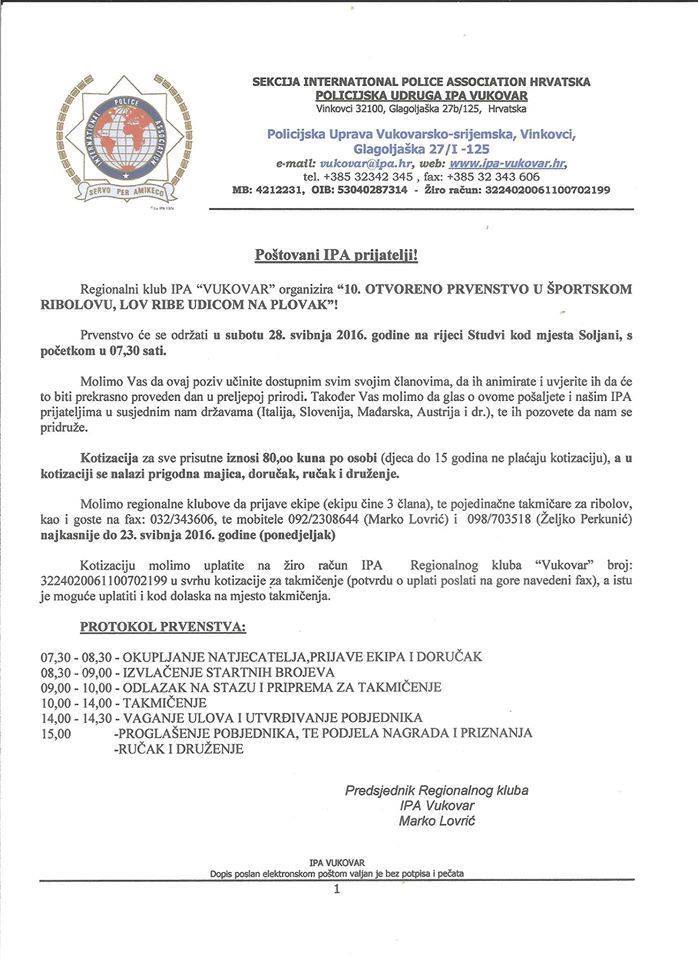 INTERNATIONAL POLICE ASSOCIATION
SERVO PER AMIKECO

SEKCIJA INTERNATIONAL POLICE ASSOCIATION HRVATSKA
POLICIJSKA UDRUGA IPA VUKOVAR
Vinkovci 32100, Glagoljaška 27b/125, Hrvatska

Policijska Uprava Vukovarsko-srijemska, Vinkovci, Glagoljaška 27/I -125
e-mail: vukovar@ipa.hr, web: www.ipa-vukovar.hr,
tel. +385 32342 345 , fax: +385 32 343 606
MB: 4212231, OIB: 53040287314 - Žiro račun: 3224020061100702199

Poštovani IPA prijatelji!

Regionalni klub IPA "VUKOVAR" organizira "10. OTVORENO PRVENSTVO U ŠPORTSKOM RIBOLOVU, LOV RIBE UDICOM NA PLOVAK"!

Prvenstvo će se održati u subotu 28. svibnja 2016. godine na rijeci Studvi kod mjesta Soljani, s početkom u 07,30 sati.

Molimo Vas da ovaj poziv učinite dostupnim svim svojim članovima, da ih animirate i uvjerite ih da će to biti prekrasno proveden dan u preljepoj prirodi. Također Vas molimo da glas o ovome pošaljete i našim IPA prijateljima u susjednim nam državama (Italija, Slovenija, Mađarska, Austrija i dr.), te ih pozovete da nam se pridruže.

Kotizacija za sve prisutne iznosi 80,00 kuna po osobi (djeca do 15 godina ne plaćaju kotizaciju), a u kotizaciji se nalazi prigodna majica, doručak, ručak i druženje.

Molimo regionalne klubove da prijave ekipe (ekipu čine 3 člana), te pojedinačne takmičare za ribolov, kao i goste na fax: 032/343606, te mobitele 092/2308644 (Marko Lovrić) i 098/703518 (Željko Perkunić) najkasnije do 23. svibnja 2016. godine (ponedjeljak)

Kotizaciju molimo uplatite na žiro račun IPA Regionalnog kluba "Vukovar" broj: 3224020061100702199 u svrhu kotizacije za takmičenje (potvrdu o uplati poslati na gore navedeni fax), a istu je moguće uplatiti i kod dolaska na mjesto takmičenja.

PROTOKOL PRVENSTVA:

07,30 - 08,30 - OKUPLJANJE NATJECATELJA,PRIJAVE EKIPA I DORUČAK
08,30 - 09,00 - IZVLAČENJE STARTNIH BROJEVA
09,00 - 10,00 - ODLAZAK NA STAZU I PRIPREMA ZA TAKMIČENJE
10,00 - 14,00 - TAKMIČENJE
14,00 - 14,30 - VAGANJE ULOVA I UTVRĐIVANJE POBJEDNIKA
15,00 -PROGLAŠENJE POBJEDNIKA, TE PODJELA NAGRADA I PRIZNANJA
-RUČAK I DRUŽENJE

Predsjednik Regionalnog kluba
IPA Vukovar
Marko Lovrić

IPA VUKOVAR
Dopis poslan elektronskom poštom valjan je bez potpisa i pečata
1